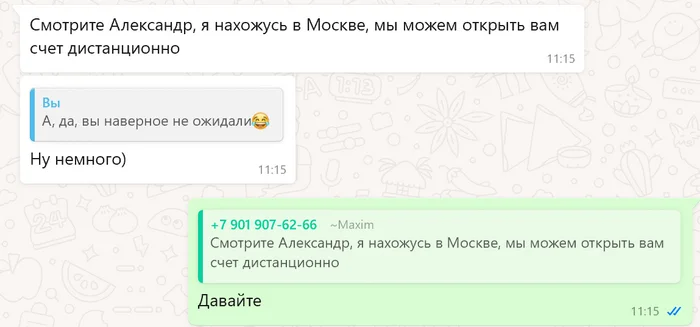 Смотрите Александр, я нахожусь в Москве, мы можем открыть вам счет дистанционно
11:15

Вы
А, да, вы наверное не ожидали😂

Ну немного)
11:15

+7 901 907-62-66 ~Maxim
Смотрите Александр, я нахожусь в Москве, мы можем открыть вам счет дистанционно

Давайте
11:15